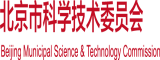 北京市科学技术委员会

Beijing Municipal Science & Technology Commission